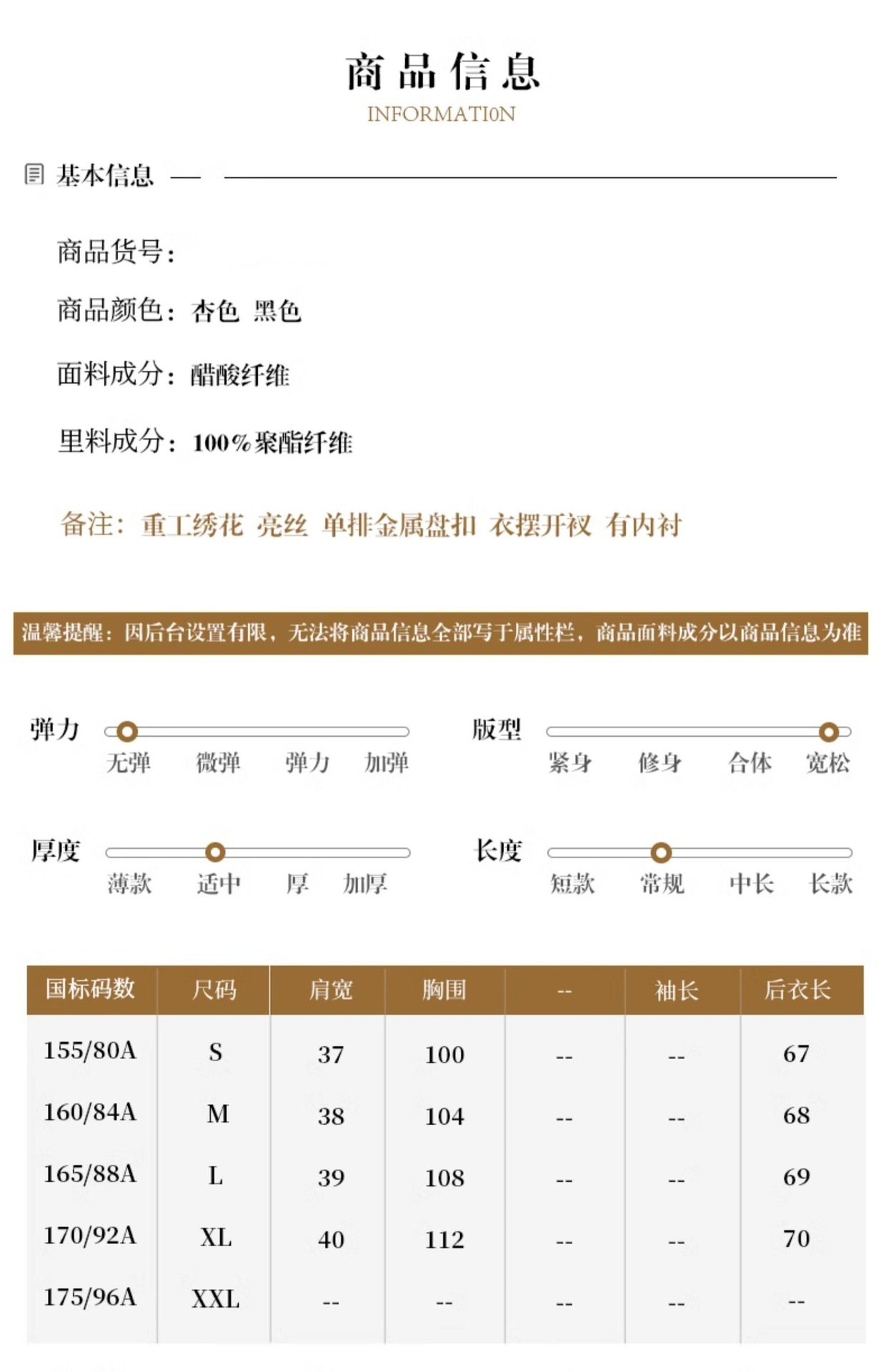 商品信息
INFORMATI0N

基本信息

商品货号：

商品颜色：杏色 黑色

面料成分：醋酸纤维

里料成分：100%聚酯纤维

备注：重工绣花 亮丝 单排金属盘扣 衣摆开衩 有内衬

温馨提醒：因后台设置有限，无法将商品信息全部写于属性栏，商品面料成分以商品信息为准

弹力
无弹 微弹 弹力 加弹

版型
紧身 修身 合体 宽松

厚度
薄款 适中 厚 加厚

长度
短款 常规 中长 长款

| 国标码数 | 尺码 | 肩宽 | 胸围 | -- | 袖长 | 后衣长 |
|---|---|---|---|---|---|---|
| 155/80A | S | 37 | 100 | -- | -- | 67 |
| 160/84A | M | 38 | 104 | -- | -- | 68 |
| 165/88A | L | 39 | 108 | -- | -- | 69 |
| 170/92A | XL | 40 | 112 | -- | -- | 70 |
| 175/96A | XXL | -- | -- | -- | -- | -- |